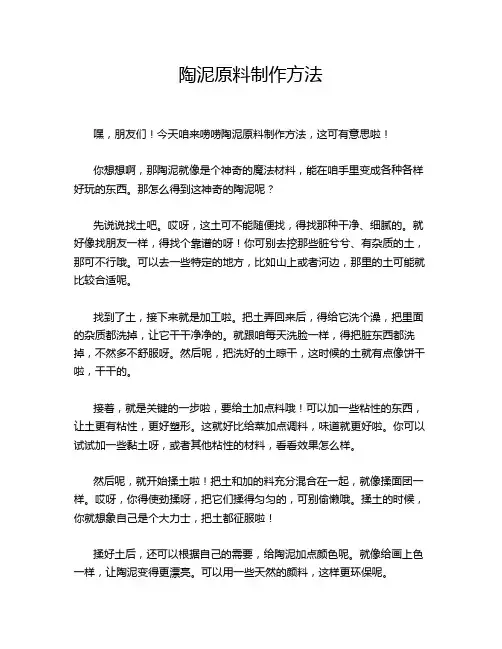 陶泥原料制作方法

嘿，朋友们！今天咱来唠唠陶泥原料制作方法，这可有意思啦！

你想想啊，那陶泥就像是个神奇的魔法材料，能在咱手里变成各种各样好玩的东西。那怎么得到这神奇的陶泥呢？

先说说找土吧。哎呀，这土可不能随便找，得找那种干净、细腻的。就好像找朋友一样，得找个靠谱的呀！你可别去挖那些脏兮兮、有杂质的土，那可不行哦。可以去一些特定的地方，比如山上或者河边，那里的土可能就比较合适呢。

找到了土，接下来就是加工啦。把土弄回来后，得给它洗个澡，把里面的杂质都洗掉，让它干干净净的。就跟咱每天洗脸一样，得把脏东西都洗掉，不然多不舒服呀。然后呢，把洗好的土晾干，这时候的土就有点像饼干啦，干干的。

接着，就是关键的一步啦，要给土加点料哦！可以加一些粘性的东西，让土更有粘性，更好塑形。这就好比给菜加点调料，味道就更好啦。你可以试试加一些黏土呀，或者其他粘性的材料，看看效果怎么样。

然后呢，就开始揉土啦！把土和加的料充分混合在一起，就像揉面团一样。哎呀，你得使劲揉呀，把它们揉得匀匀的，可别偷懒哦。揉土的时候，你就想象自己是个大力士，把土都征服啦！

揉好土后，还可以根据自己的需要，给陶泥加点颜色呢。就像给画上色一样，让陶泥变得更漂亮。可以用一些天然的颜料，这样更环保呢。